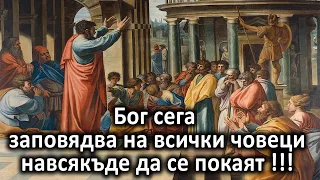 Бог сега
заповядва на всички човеци
навсякъде да се покаят !!!